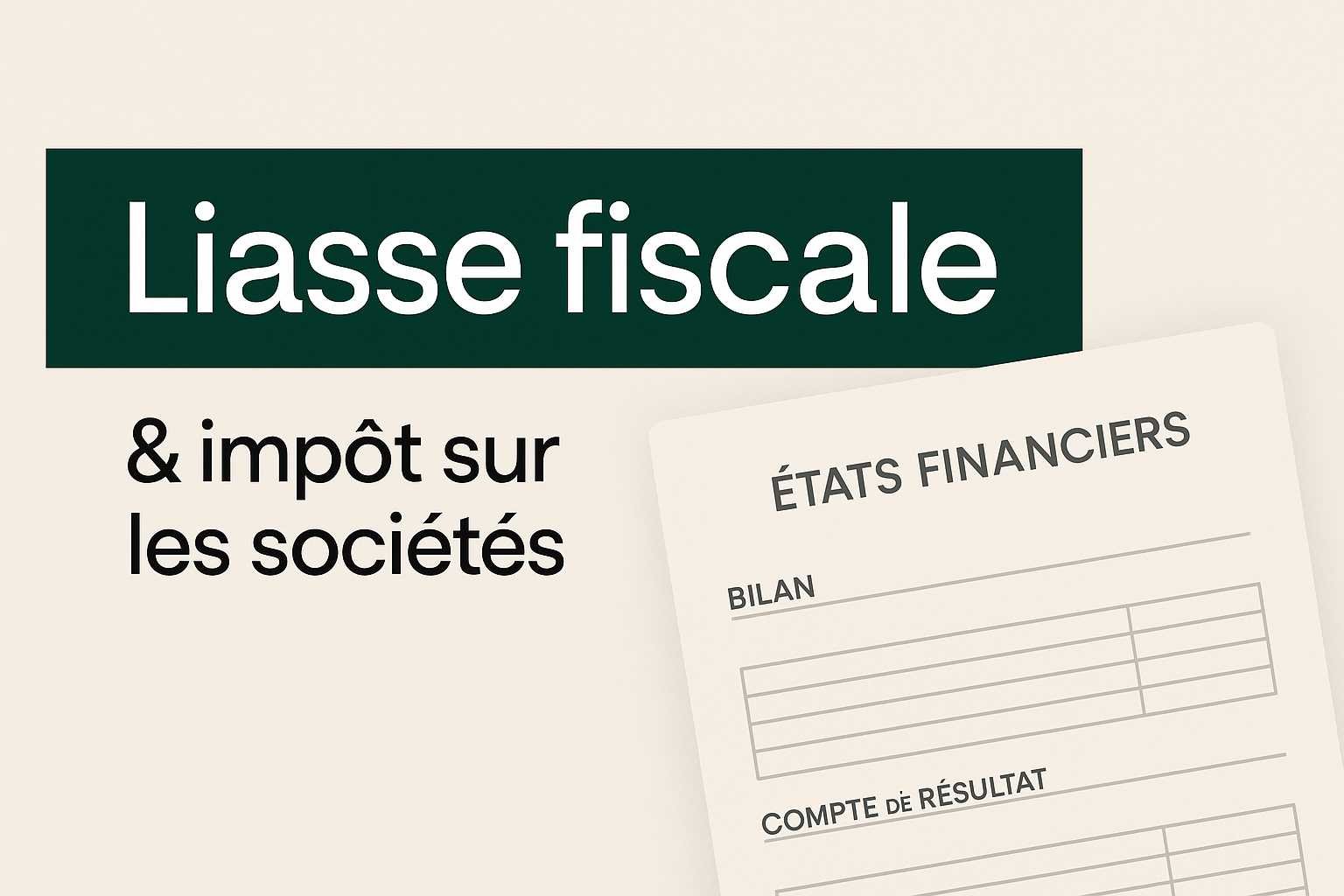 Liasse fiscale

& impôt sur les sociétés

ÉTATS FINANCIERS

BILAN

COMPTE DE RÉSULTAT